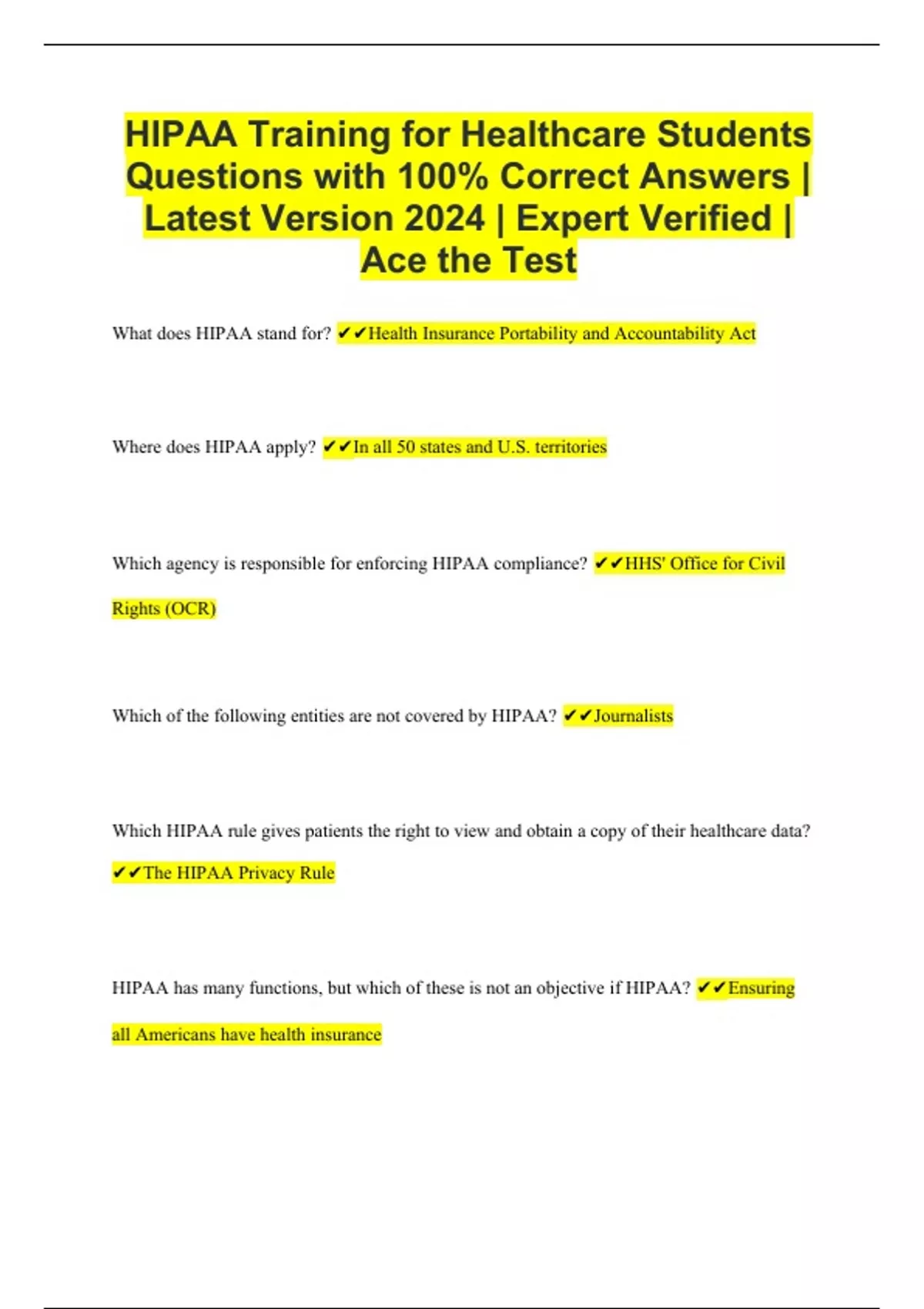 HIPAA Training for Healthcare Students Questions with 100% Correct Answers | Latest Version 2024 | Expert Verified | Ace the Test

What does HIPAA stand for? ✔✔Health Insurance Portability and Accountability Act

Where does HIPAA apply? ✔✔In all 50 states and U.S. territories

Which agency is responsible for enforcing HIPAA compliance? ✔✔HHS' Office for Civil Rights (OCR)

Which of the following entities are not covered by HIPAA? ✔✔Journalists

Which HIPAA rule gives patients the right to view and obtain a copy of their healthcare data? ✔✔The HIPAA Privacy Rule

HIPAA has many functions, but which of these is not an objective if HIPAA? ✔✔Ensuring all Americans have health insurance